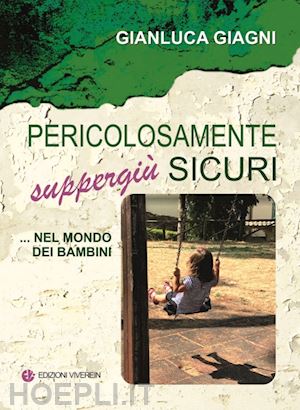 GIANLUCA GIAGNI

PERICOLOSAMENTE suppergiù SICURI

... NEL MONDO DEI BAMBINI

EDIZIONI VIVEREIN

HOEPLI.IT